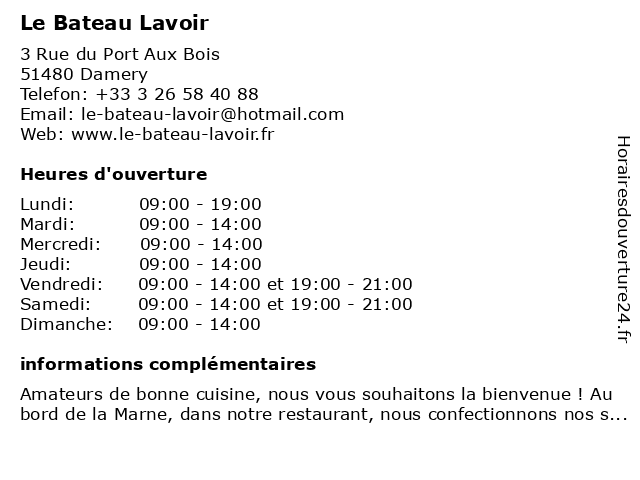 Le Bateau Lavoir

3 Rue du Port Aux Bois
51480 Damery
Telefon: +33 3 26 58 40 88
Email: le-bateau-lavoir@hotmail.com
Web: www.le-bateau-lavoir.fr

Heures d'ouverture

| | |
|---|---|
| Lundi: | 09:00 - 19:00 |
| Mardi: | 09:00 - 14:00 |
| Mercredi: | 09:00 - 14:00 |
| Jeudi: | 09:00 - 14:00 |
| Vendredi: | 09:00 - 14:00 et 19:00 - 21:00 |
| Samedi: | 09:00 - 14:00 et 19:00 - 21:00 |
| Dimanche: | 09:00 - 14:00 |

informations complémentaires

Amateurs de bonne cuisine, nous vous souhaitons la bienvenue ! Au bord de la Marne, dans notre restaurant, nous confectionnons nos s...

Horairesdouverture24.fr